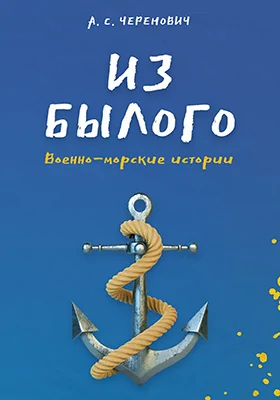 А. С. ЧЕРЕНОВИЧ

ИЗ БЫЛОГО

Военно-морские истории